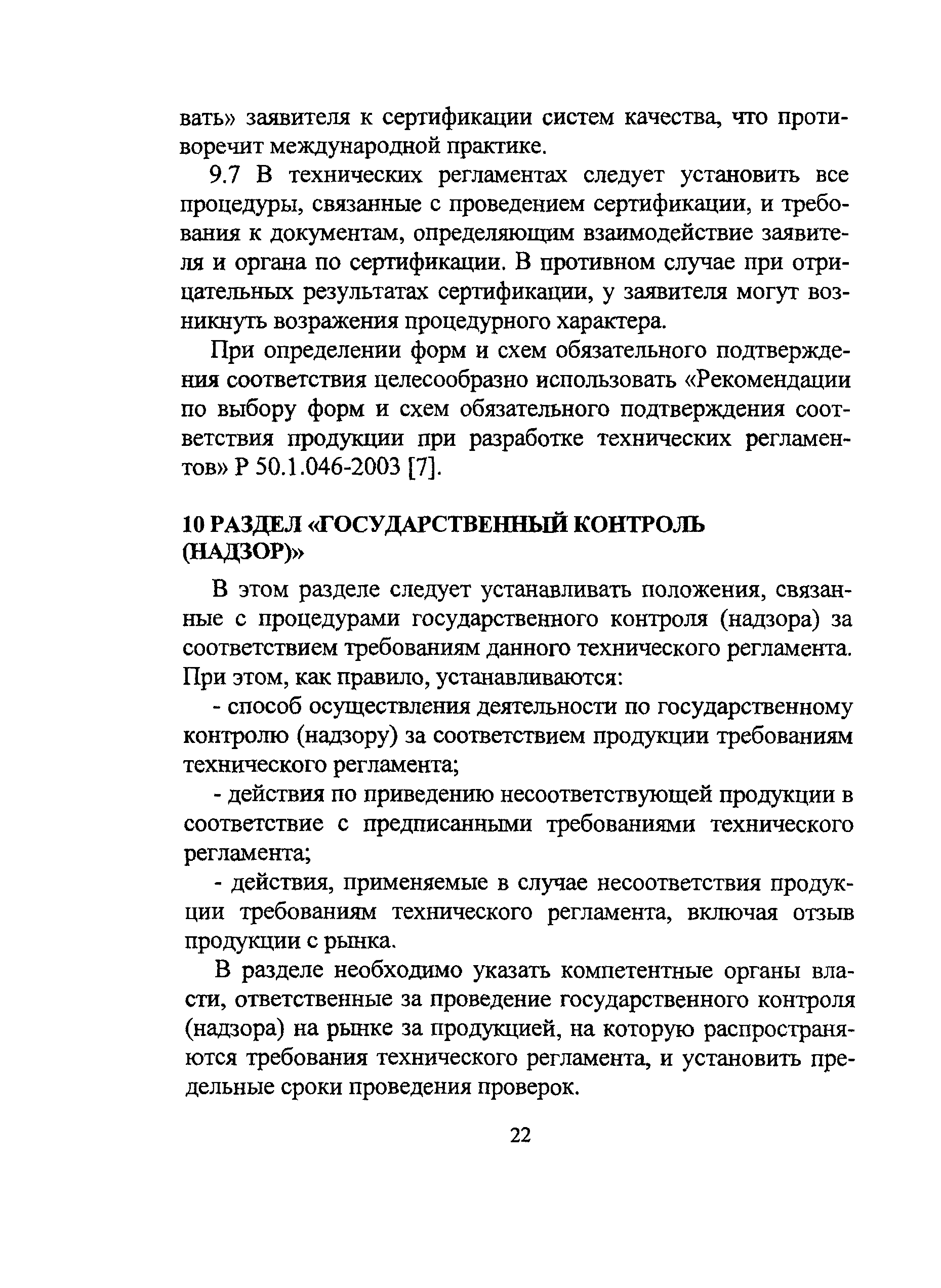 вать» заявителя к сертификации систем качества, что противоречит международной практике.

9.7 В технических регламентах следует установить все процедуры, связанные с проведением сертификации, и требования к документам, определяющим взаимодействие заявителя и органа по сертификации. В противном случае при отрицательных результатах сертификации, у заявителя могут возникнуть возражения процедурного характера.

При определении форм и схем обязательного подтверждения соответствия целесообразно использовать «Рекомендации по выбору форм и схем обязательного подтверждения соответствия продукции при разработке технических регламентов» Р 50.1.046-2003 [7].

10 РАЗДЕЛ «ГОСУДАРСТВЕННЫЙ КОНТРОЛЬ (НАДЗОР)»

В этом разделе следует устанавливать положения, связанные с процедурами государственного контроля (надзора) за соответствием требованиям данного технического регламента. При этом, как правило, устанавливаются:

- способ осуществления деятельности по государственному контролю (надзору) за соответствием продукции требованиям технического регламента;

- действия по приведению несоответствующей продукции в соответствие с предписанными требованиями технического регламента;

- действия, применяемые в случае несоответствия продукции требованиям технического регламента, включая отзыв продукции с рынка.

В разделе необходимо указать компетентные органы власти, ответственные за проведение государственного контроля (надзора) на рынке за продукцией, на которую распространяются требования технического регламента, и установить предельные сроки проведения проверок.

22